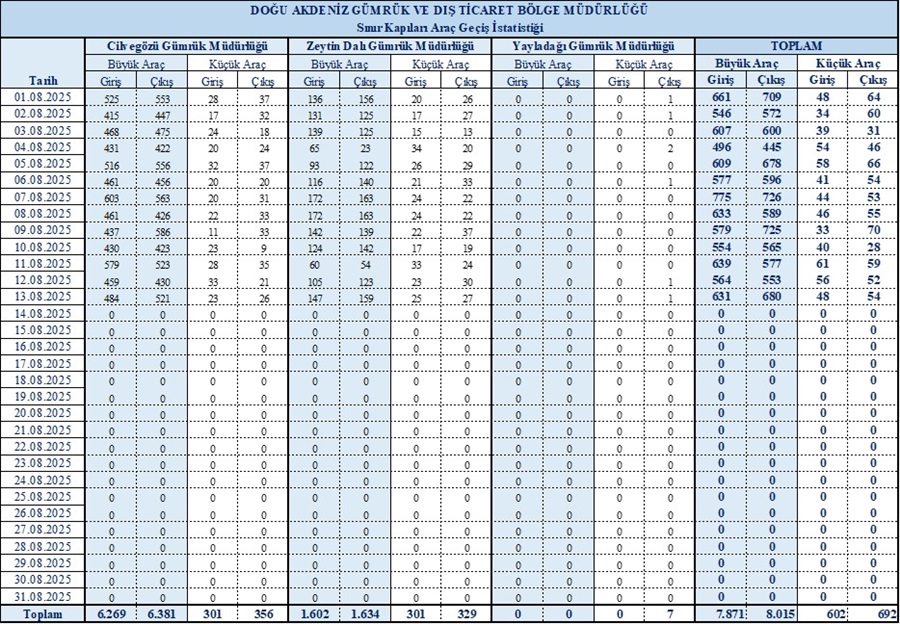 DOĞU AKDENİZ GÜMRÜK VE DIŞ TİCARET BÖLGE MÜDÜRLÜĞÜ
Sınır Kapıları Araç Geçiş İstatistiği

| Tarih | Cilvegözü Gümrük Müdürlüğü | | | | Zeytin Dalı Gümrük Müdürlüğü | | | | Yayladağı Gümrük Müdürlüğü | | | | TOPLAM | | | |
|---|---|---|---|---|---|---|---|---|---|---|---|---|---|---|---|---|
| | Büyük Araç | | Küçük Araç | | Büyük Araç | | Küçük Araç | | Büyük Araç | | Küçük Araç | | Büyük Araç | | Küçük Araç | |
| | Giriş | Çıkış | Giriş | Çıkış | Giriş | Çıkış | Giriş | Çıkış | Giriş | Çıkış | Giriş | Çıkış | Giriş | Çıkış | Giriş | Çıkış |
| 01.08.2025 | 525 | 553 | 28 | 37 | 136 | 156 | 20 | 26 | 0 | 0 | 0 | 1 | 661 | 709 | 48 | 64 |
| 02.08.2025 | 415 | 447 | 17 | 32 | 131 | 125 | 17 | 27 | 0 | 0 | 0 | 1 | 546 | 572 | 34 | 60 |
| 03.08.2025 | 468 | 475 | 24 | 18 | 139 | 125 | 15 | 13 | 0 | 0 | 0 | 0 | 607 | 600 | 39 | 31 |
| 04.08.2025 | 431 | 422 | 20 | 24 | 65 | 23 | 34 | 20 | 0 | 0 | 0 | 2 | 496 | 445 | 54 | 46 |
| 05.08.2025 | 516 | 556 | 32 | 37 | 93 | 122 | 26 | 29 | 0 | 0 | 0 | 0 | 609 | 678 | 58 | 66 |
| 06.08.2025 | 461 | 456 | 20 | 20 | 116 | 140 | 21 | 33 | 0 | 0 | 0 | 1 | 577 | 596 | 41 | 54 |
| 07.08.2025 | 603 | 563 | 20 | 31 | 172 | 163 | 24 | 22 | 0 | 0 | 0 | 0 | 775 | 726 | 44 | 53 |
| 08.08.2025 | 461 | 426 | 22 | 33 | 172 | 163 | 24 | 22 | 0 | 0 | 0 | 0 | 633 | 589 | 46 | 55 |
| 09.08.2025 | 437 | 586 | 11 | 33 | 142 | 139 | 22 | 37 | 0 | 0 | 0 | 0 | 579 | 725 | 33 | 70 |
| 10.08.2025 | 430 | 423 | 23 | 9 | 124 | 142 | 17 | 19 | 0 | 0 | 0 | 0 | 554 | 565 | 40 | 28 |
| 11.08.2025 | 579 | 523 | 28 | 35 | 60 | 54 | 33 | 24 | 0 | 0 | 0 | 0 | 639 | 577 | 61 | 59 |
| 12.08.2025 | 459 | 430 | 33 | 21 | 105 | 123 | 23 | 30 | 0 | 0 | 0 | 1 | 564 | 553 | 56 | 52 |
| 13.08.2025 | 484 | 521 | 23 | 26 | 147 | 159 | 25 | 27 | 0 | 0 | 0 | 1 | 631 | 680 | 48 | 54 |
| 14.08.2025 | 0 | 0 | 0 | 0 | 0 | 0 | 0 | 0 | 0 | 0 | 0 | 0 | 0 | 0 | 0 | 0 |
| 15.08.2025 | 0 | 0 | 0 | 0 | 0 | 0 | 0 | 0 | 0 | 0 | 0 | 0 | 0 | 0 | 0 | 0 |
| 16.08.2025 | 0 | 0 | 0 | 0 | 0 | 0 | 0 | 0 | 0 | 0 | 0 | 0 | 0 | 0 | 0 | 0 |
| 17.08.2025 | 0 | 0 | 0 | 0 | 0 | 0 | 0 | 0 | 0 | 0 | 0 | 0 | 0 | 0 | 0 | 0 |
| 18.08.2025 | 0 | 0 | 0 | 0 | 0 | 0 | 0 | 0 | 0 | 0 | 0 | 0 | 0 | 0 | 0 | 0 |
| 19.08.2025 | 0 | 0 | 0 | 0 | 0 | 0 | 0 | 0 | 0 | 0 | 0 | 0 | 0 | 0 | 0 | 0 |
| 20.08.2025 | 0 | 0 | 0 | 0 | 0 | 0 | 0 | 0 | 0 | 0 | 0 | 0 | 0 | 0 | 0 | 0 |
| 21.08.2025 | 0 | 0 | 0 | 0 | 0 | 0 | 0 | 0 | 0 | 0 | 0 | 0 | 0 | 0 | 0 | 0 |
| 22.08.2025 | 0 | 0 | 0 | 0 | 0 | 0 | 0 | 0 | 0 | 0 | 0 | 0 | 0 | 0 | 0 | 0 |
| 23.08.2025 | 0 | 0 | 0 | 0 | 0 | 0 | 0 | 0 | 0 | 0 | 0 | 0 | 0 | 0 | 0 | 0 |
| 24.08.2025 | 0 | 0 | 0 | 0 | 0 | 0 | 0 | 0 | 0 | 0 | 0 | 0 | 0 | 0 | 0 | 0 |
| 25.08.2025 | 0 | 0 | 0 | 0 | 0 | 0 | 0 | 0 | 0 | 0 | 0 | 0 | 0 | 0 | 0 | 0 |
| 26.08.2025 | 0 | 0 | 0 | 0 | 0 | 0 | 0 | 0 | 0 | 0 | 0 | 0 | 0 | 0 | 0 | 0 |
| 27.08.2025 | 0 | 0 | 0 | 0 | 0 | 0 | 0 | 0 | 0 | 0 | 0 | 0 | 0 | 0 | 0 | 0 |
| 28.08.2025 | 0 | 0 | 0 | 0 | 0 | 0 | 0 | 0 | 0 | 0 | 0 | 0 | 0 | 0 | 0 | 0 |
| 29.08.2025 | 0 | 0 | 0 | 0 | 0 | 0 | 0 | 0 | 0 | 0 | 0 | 0 | 0 | 0 | 0 | 0 |
| 30.08.2025 | 0 | 0 | 0 | 0 | 0 | 0 | 0 | 0 | 0 | 0 | 0 | 0 | 0 | 0 | 0 | 0 |
| 31.08.2025 | 0 | 0 | 0 | 0 | 0 | 0 | 0 | 0 | 0 | 0 | 0 | 0 | 0 | 0 | 0 | 0 |
| Toplam | 6.269 | 6.381 | 301 | 356 | 1.602 | 1.634 | 301 | 329 | 0 | 0 | 0 | 7 | 7.871 | 8.015 | 602 | 692 |